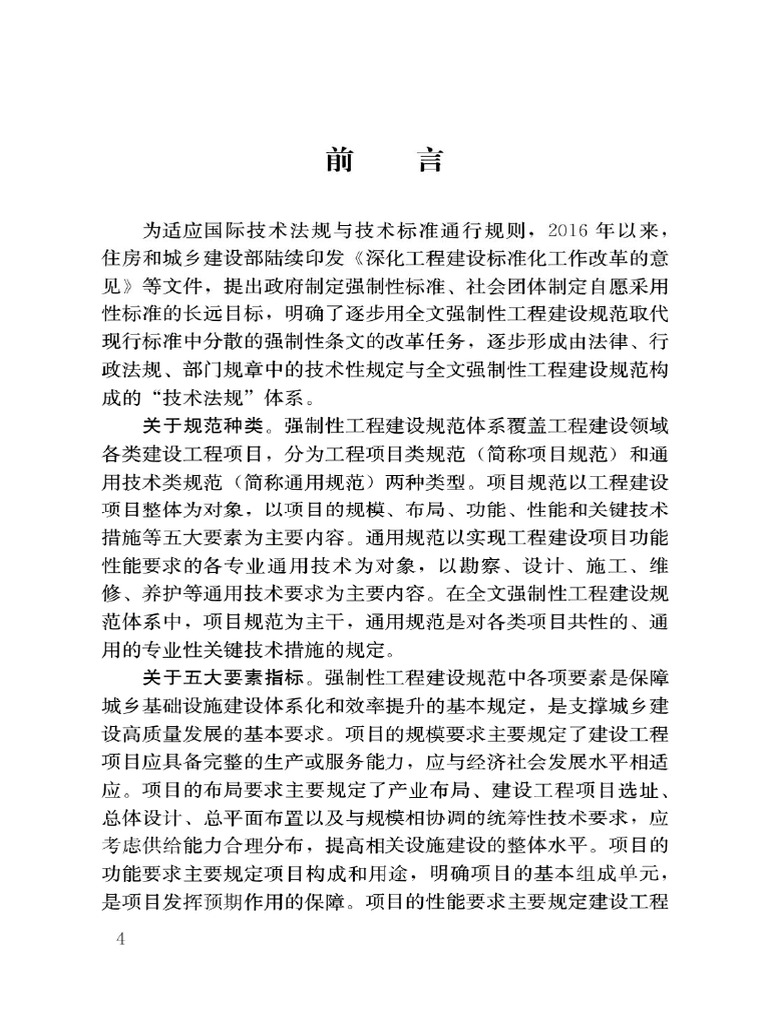 前　言

为适应国际技术法规与技术标准通行规则，2016 年以来，住房和城乡建设部陆续印发《深化工程建设标准化工作改革的意见》等文件，提出政府制定强制性标准、社会团体制定自愿采用性标准的长远目标，明确了逐步用全文强制性工程建设规范取代现行标准中分散的强制性条文的改革任务，逐步形成由法律、行政法规、部门规章中的技术性规定与全文强制性工程建设规范构成的“技术法规”体系。

关于规范种类。强制性工程建设规范体系覆盖工程建设领域各类建设工程项目，分为工程项目类规范（简称项目规范）和通用技术类规范（简称通用规范）两种类型。项目规范以工程建设项目整体为对象，以项目的规模、布局、功能、性能和关键技术措施等五大要素为主要内容。通用规范以实现工程建设项目功能性能要求的各专业通用技术为对象，以勘察、设计、施工、维修、养护等通用技术要求为主要内容。在全文强制性工程建设规范体系中，项目规范为主干，通用规范是对各类项目共性的、通用的专业性关键技术措施的规定。

关于五大要素指标。强制性工程建设规范中各项要素是保障城乡基础设施建设体系化和效率提升的基本规定，是支撑城乡建设高质量发展的基本要求。项目的规模要求主要规定了建设工程项目应具备完整的生产或服务能力，应与经济社会发展水平相适应。项目的布局要求主要规定了产业布局、建设工程项目选址、总体设计、总平面布置以及与规模相协调的统筹性技术要求，应考虑供给能力合理分布，提高相关设施建设的整体水平。项目的功能要求主要规定项目构成和用途，明确项目的基本组成单元，是项目发挥预期作用的保障。项目的性能要求主要规定建设工程

4